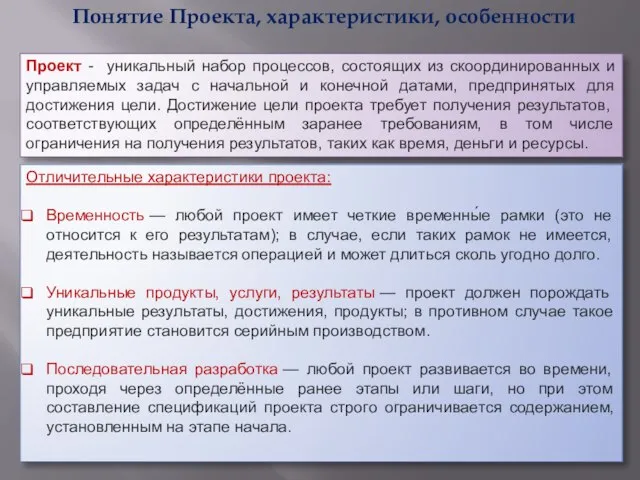 Понятие Проекта, характеристики, особенности

Проект - уникальный набор процессов, состоящих из скоординированных и управляемых задач с начальной и конечной датами, предпринятых для достижения цели. Достижение цели проекта требует получения результатов, соответствующих определённым заранее требованиям, в том числе ограничения на получения результатов, таких как время, деньги и ресурсы.

Отличительные характеристики проекта:

❑ Временность — любой проект имеет четкие временны́е рамки (это не относится к его результатам); в случае, если таких рамок не имеется, деятельность называется операцией и может длиться сколь угодно долго.

❑ Уникальные продукты, услуги, результаты — проект должен порождать уникальные результаты, достижения, продукты; в противном случае такое предприятие становится серийным производством.

❑ Последовательная разработка — любой проект развивается во времени, проходя через определённые ранее этапы или шаги, но при этом составление спецификаций проекта строго ограничивается содержанием, установленным на этапе начала.